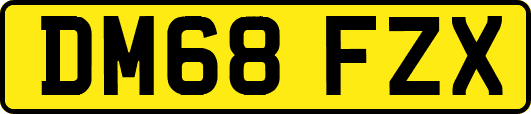 DM68 FZX